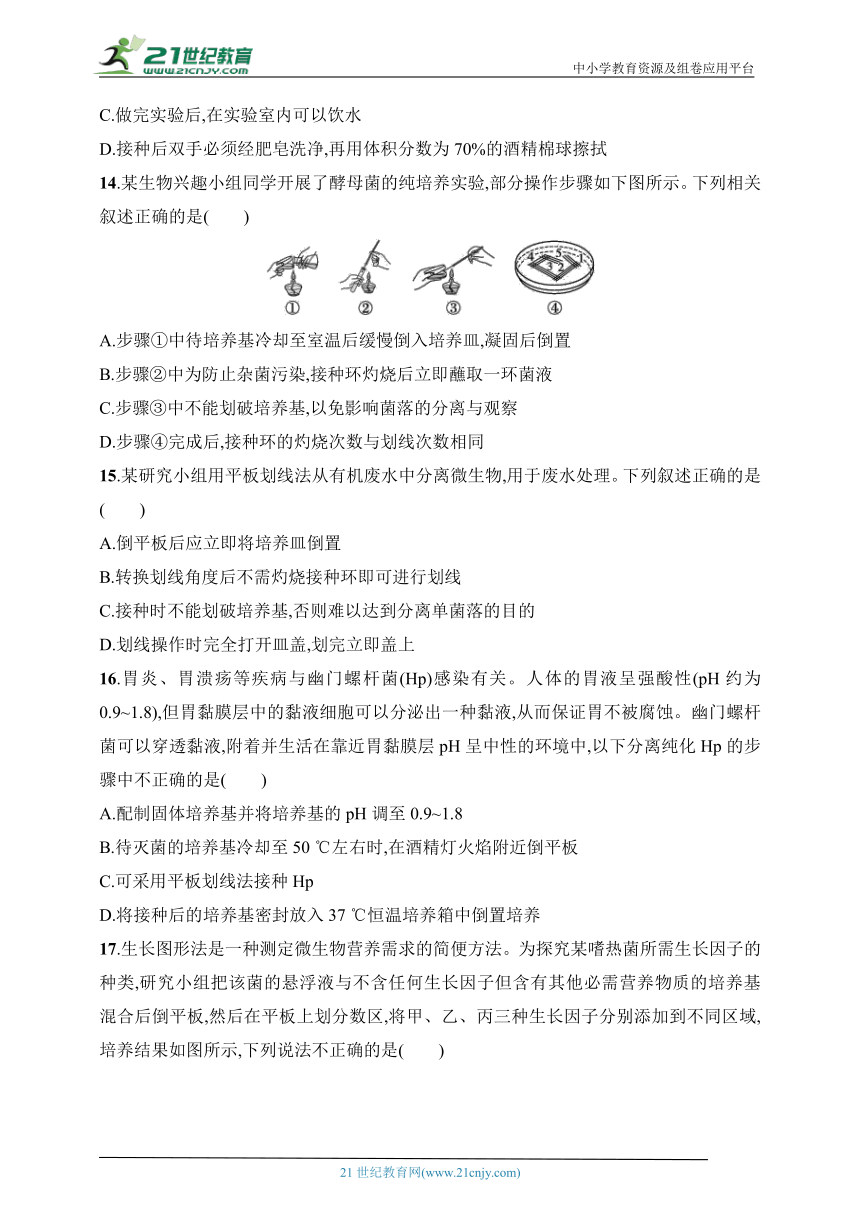 21世纪教育 www.21cnjy.com

中小学教育资源及组卷应用平台

C.做完实验后,在实验室内可以饮水

D.接种后双手必须经肥皂洗净,再用体积分数为 70%的酒精棉球擦拭

14.某生物兴趣小组同学开展了酵母菌的纯培养实验,部分操作步骤如下图所示。下列相关叙述正确的是(　　)

①　②　③　④

A.步骤①中待培养基冷却至室温后缓慢倒入培养皿,凝固后倒置

B.步骤②中为防止杂菌污染,接种环灼烧后立即蘸取一环菌液

C.步骤③中不能划破培养基,以免影响菌落的分离与观察

D.步骤④完成后,接种环的灼烧次数与划线次数相同

15.某研究小组用平板划线法从有机废水中分离微生物,用于废水处理。下列叙述正确的是(　　)

A.倒平板后应立即将培养皿倒置

B.转换划线角度后不需灼烧接种环即可进行划线

C.接种时不能划破培养基,否则难以达到分离单菌落的目的

D.划线操作时完全打开皿盖,划完立即盖上

16.胃炎、胃溃疡等疾病与幽门螺杆菌(Hp)感染有关。人体的胃液呈强酸性(pH 约为 0.9~1.8),但胃黏膜层中的黏液细胞可以分泌出一种黏液,从而保证胃不被腐蚀。幽门螺杆菌可以穿透黏液,附着并生活在靠近胃黏膜层 pH 呈中性的环境中,以下分离纯化 Hp 的步骤中不正确的是(　　)

A.配制固体培养基并将培养基的 pH 调至 0.9~1.8

B.待灭菌的培养基冷却至 50 ℃左右时,在酒精灯火焰附近倒平板

C.可采用平板划线法接种 Hp

D.将接种后的培养基密封放入 37 ℃恒温培养箱中倒置培养

17.生长图形法是一种测定微生物营养需求的简便方法。为探究某嗜热菌所需生长因子的种类,研究小组把该菌的悬浮液与不含任何生长因子但含有其他必需营养物质的培养基混合后倒平板,然后在平板上划分数区,将甲、乙、丙三种生长因子分别添加到不同区域,培养结果如图所示,下列说法不正确的是(　　)

21 世纪教育网(www.21cnjy.com)